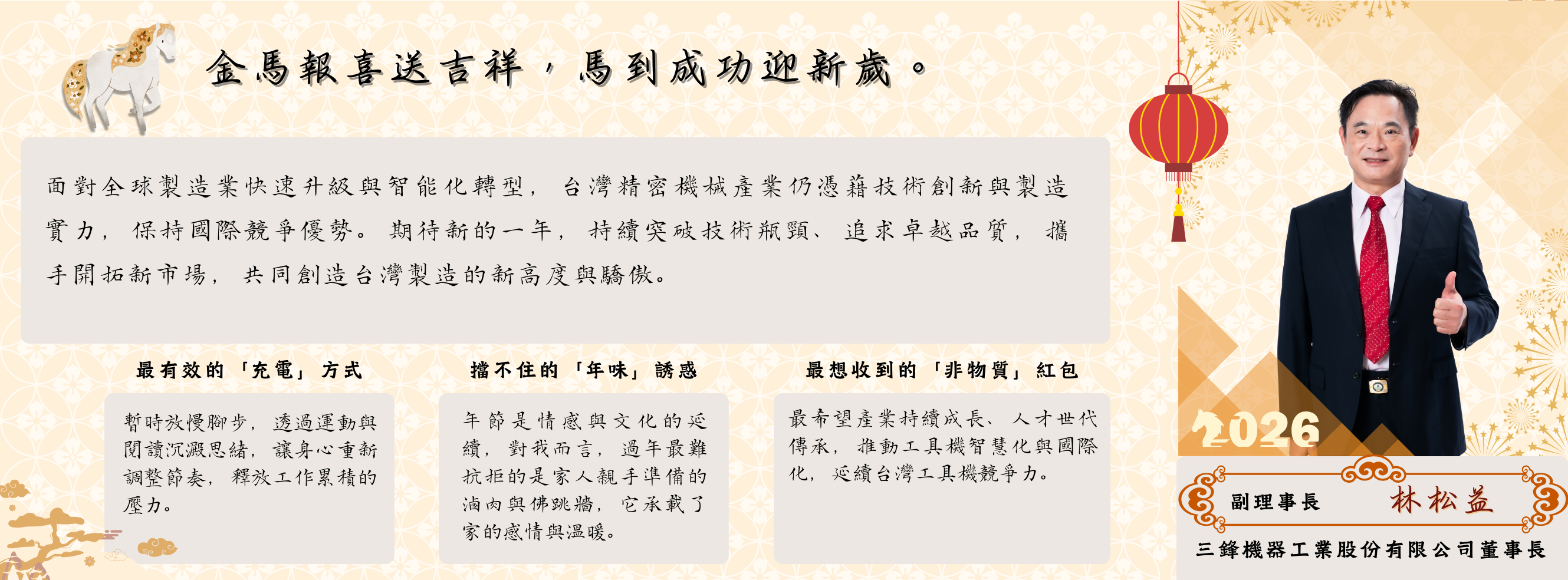 金馬報喜送吉祥，馬到成功迎新歲。

面對全球製造業快速升級與智能化轉型，台灣精密機械產業仍憑藉技術創新與製造實力，保持國際競爭優勢。期待新的一年，持續突破技術瓶頸、追求卓越品質，攜手開拓新市場，共同創造台灣製造的新高度與驕傲。

最有效的「充電」方式

暫時放慢腳步，透過運動與閱讀沉澱思緒，讓身心重新調整節奏，釋放工作累積的壓力。

擋不住的「年味」誘惑

年節是情感與文化的延續，對我而言，過年最難抗拒的是家人親手準備的滷肉與佛跳牆，它承載了家的感情與溫暖。

最想收到的「非物質」紅包

最希望產業持續成長、人才世代傳承，推動工具機智慧化與國際化，延續台灣工具機競爭力。

2026

副理事長 林松益

三鋒機器工業股份有限公司董事長